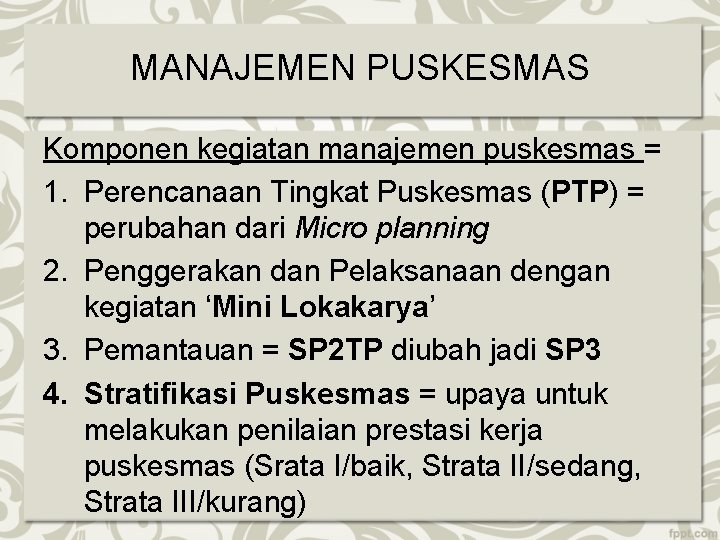 MANAJEMEN PUSKESMAS

Komponen kegiatan manajemen puskesmas =

1. Perencanaan Tingkat Puskesmas (PTP) = perubahan dari Micro planning
2. Penggerakan dan Pelaksanaan dengan kegiatan 'Mini Lokakarya'
3. Pemantauan = SP2TP diubah jadi SP3
4. Stratifikasi Puskesmas = upaya untuk melakukan penilaian prestasi kerja puskesmas (Srata I/baik, Strata II/sedang, Strata III/kurang)

fppt.com